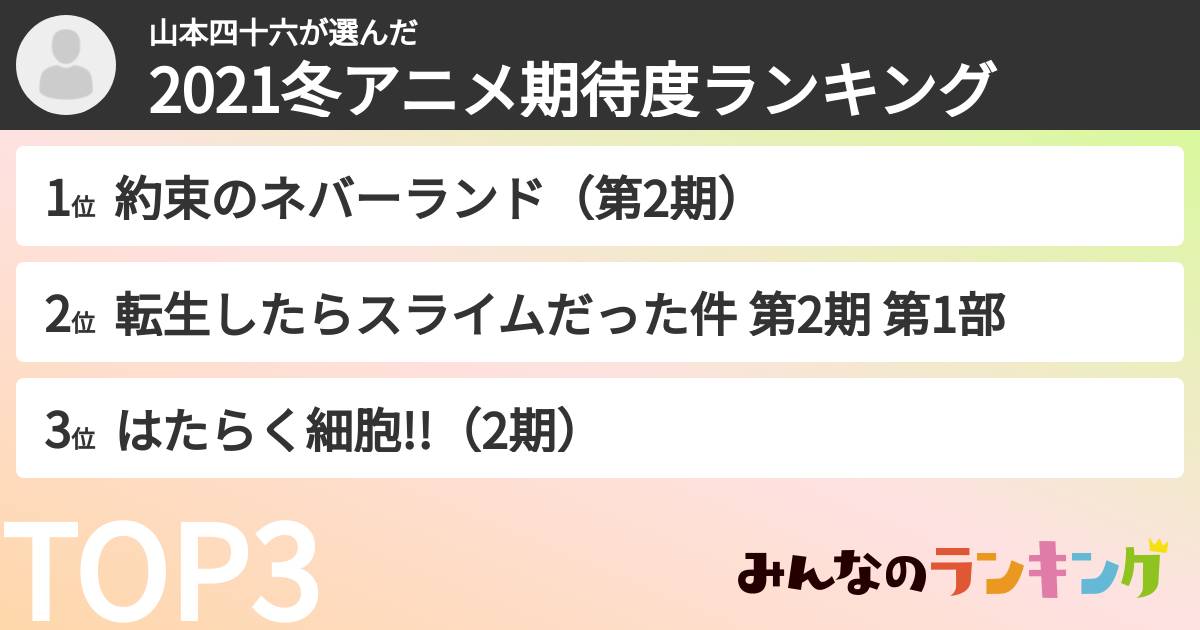 山本四十六が選んだ
2021冬アニメ期待度ランキング

1位 約束のネバーランド（第2期）

2位 転生したらスライムだった件 第2期 第1部

3位 はたらく細胞!!（2期）

TOP3

みんなのランキング